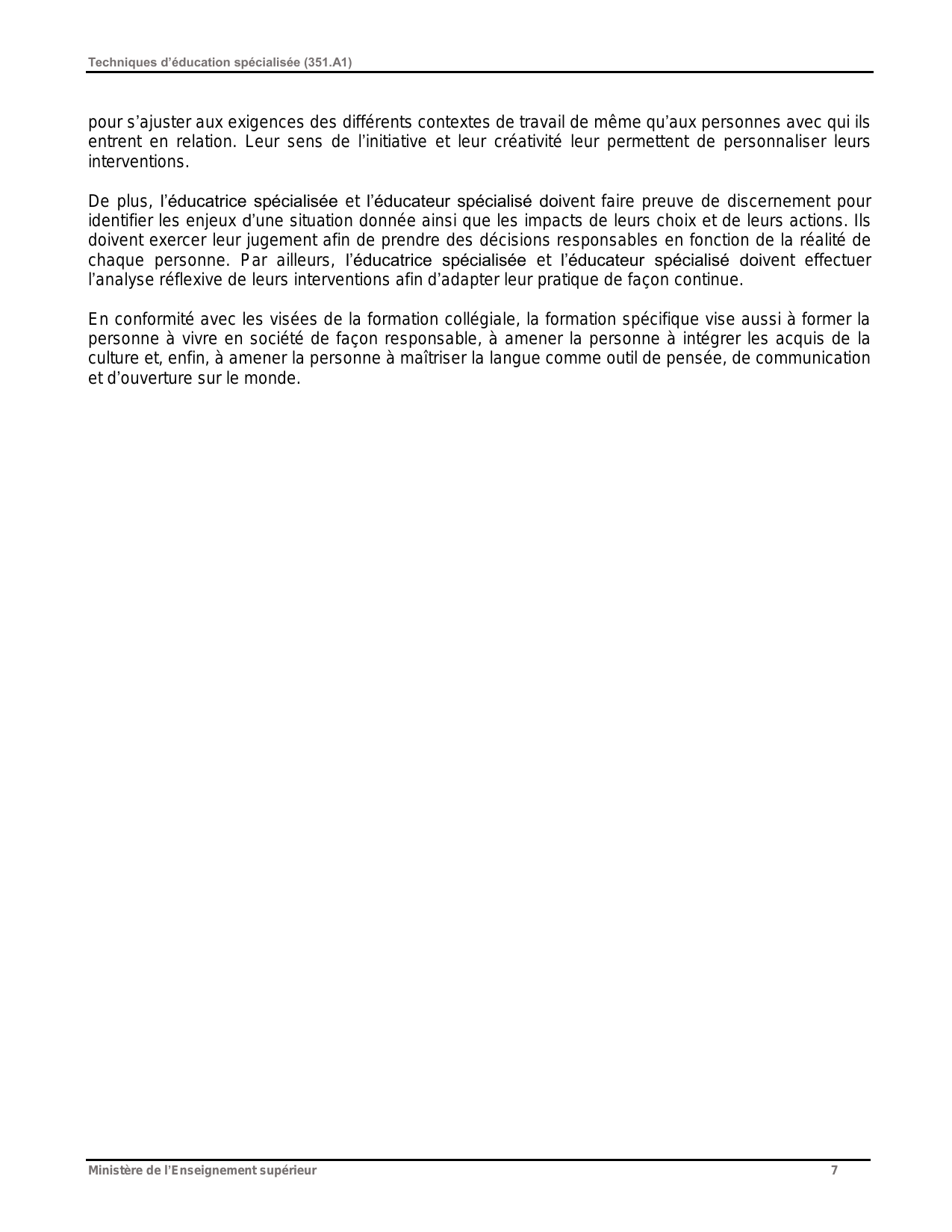 Techniques d’éducation spécialisée (351.A1)

pour s’ajuster aux exigences des différents contextes de travail de même qu’aux personnes avec qui ils entrent en relation. Leur sens de l’initiative et leur créativité leur permettent de personnaliser leurs interventions.

De plus, l’éducatrice spécialisée et l’éducateur spécialisé doivent faire preuve de discernement pour identifier les enjeux d’une situation donnée ainsi que les impacts de leurs choix et de leurs actions. Ils doivent exercer leur jugement afin de prendre des décisions responsables en fonction de la réalité de chaque personne. Par ailleurs, l’éducatrice spécialisée et l’éducateur spécialisé doivent effectuer l’analyse réflexive de leurs interventions afin d’adapter leur pratique de façon continue.

En conformité avec les visées de la formation collégiale, la formation spécifique vise aussi à former la personne à vivre en société de façon responsable, à amener la personne à intégrer les acquis de la culture et, enfin, à amener la personne à maîtriser la langue comme outil de pensée, de communication et d’ouverture sur le monde.

Ministère de l’Enseignement supérieur 7